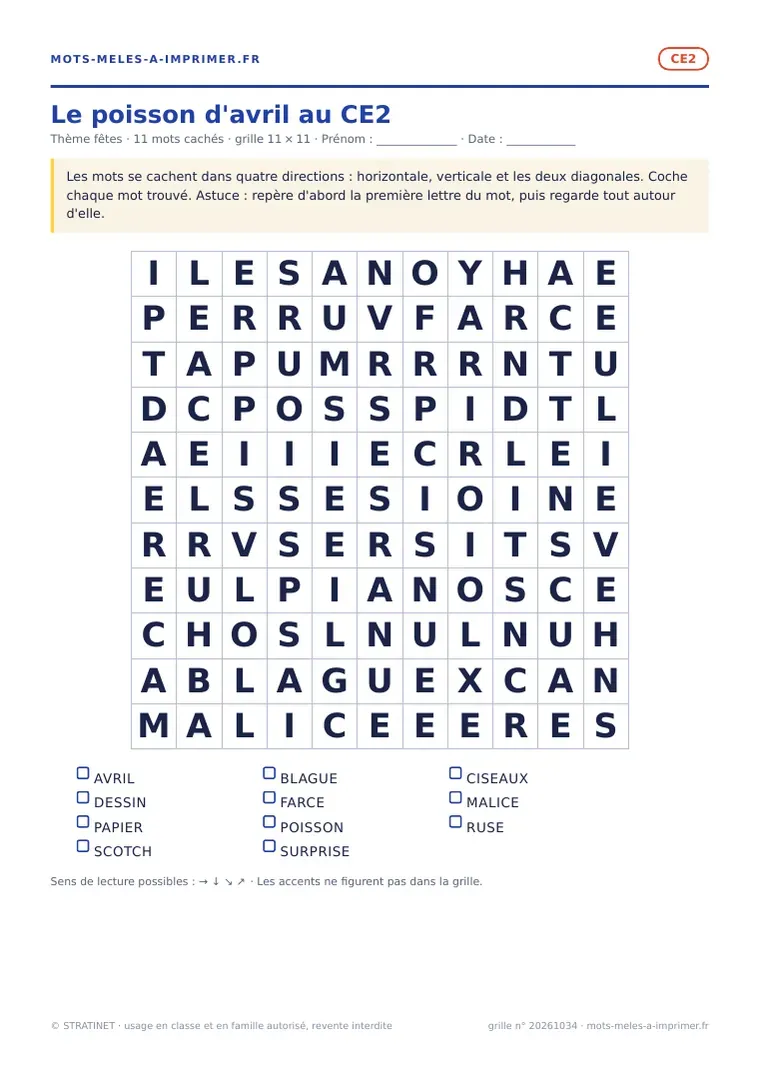 MOTS-MELES-A-IMPRIMER.FR

CE2

Le poisson d'avril au CE2

Thème fêtes · 11 mots cachés · grille 11 × 11 · Prénom : ____________ · Date : __________

Les mots se cachent dans quatre directions : horizontale, verticale et les deux diagonales. Coche chaque mot trouvé. Astuce : repère d'abord la première lettre du mot, puis regarde tout autour d'elle.

| I | L | E | S | A | N | O | Y | H | A | E |
|---|---|---|---|---|---|---|---|---|---|---|
| P | E | R | R | U | V | F | A | R | C | E |
| T | A | P | U | M | R | R | R | N | T | U |
| D | C | P | O | S | S | P | I | D | T | L |
| A | E | I | I | I | E | C | R | L | E | I |
| E | L | S | S | E | S | I | O | I | N | E |
| R | R | V | S | E | R | S | I | T | S | V |
| E | U | L | P | I | A | N | O | S | C | E |
| C | H | O | S | L | N | U | L | N | U | H |
| A | B | L | A | G | U | E | X | C | A | N |
| M | A | L | I | C | E | E | E | R | E | S |

AVRIL
DESSIN
PAPIER
SCOTCH
BLAGUE
FARCE
POISSON
SURPRISE
CISEAUX
MALICE
RUSE

Sens de lecture possibles : → ↓ ↘ ↗ · Les accents ne figurent pas dans la grille.

© STRATINET · usage en classe et en famille autorisé, revente interdite

grille n° 20261034 · mots-meles-a-imprimer.fr